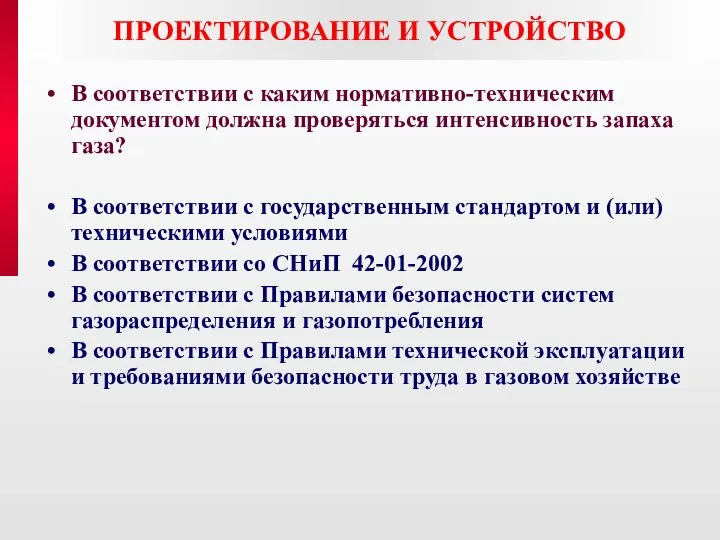 ПРОЕКТИРОВАНИЕ И УСТРОЙСТВО

• В соответствии с каким нормативно-техническим документом должна проверяться интенсивность запаха газа?

• В соответствии с государственным стандартом и (или) техническими условиями
• В соответствии со СНиП 42-01-2002
• В соответствии с Правилами безопасности систем газораспределения и газопотребления
• В соответствии с Правилами технической эксплуатации и требованиями безопасности труда в газовом хозяйстве